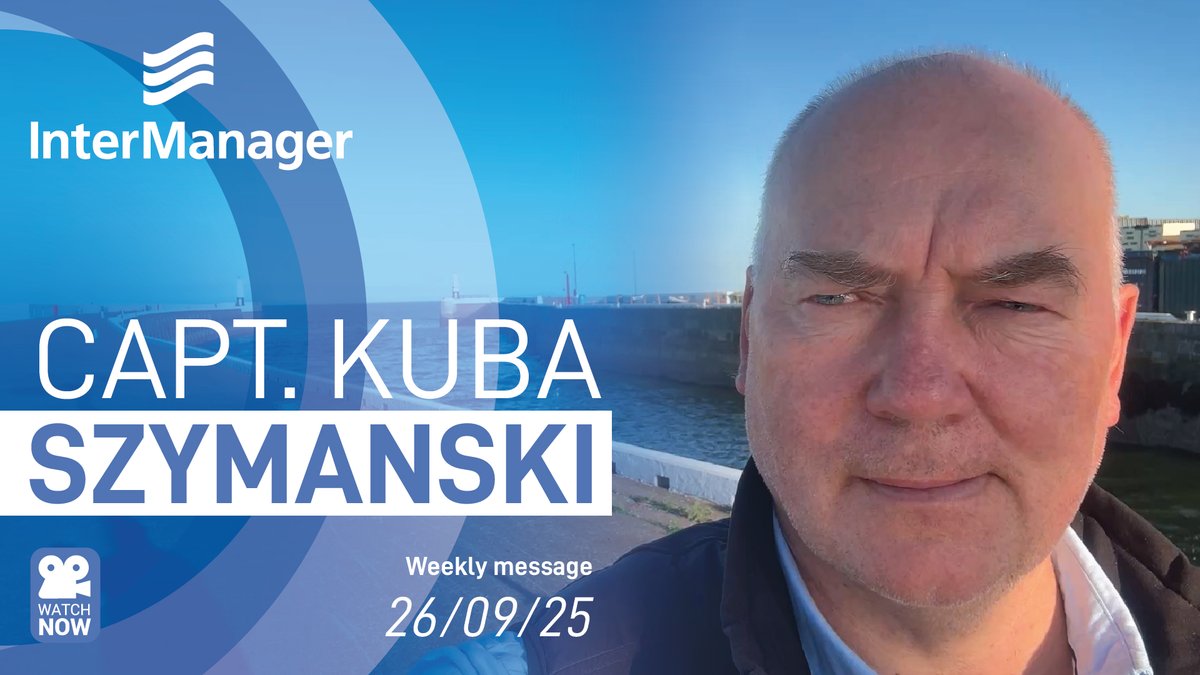 InterManager

CAPT. KUBA
SZYMANSKI

WATCH NOW

Weekly message
26/09/25